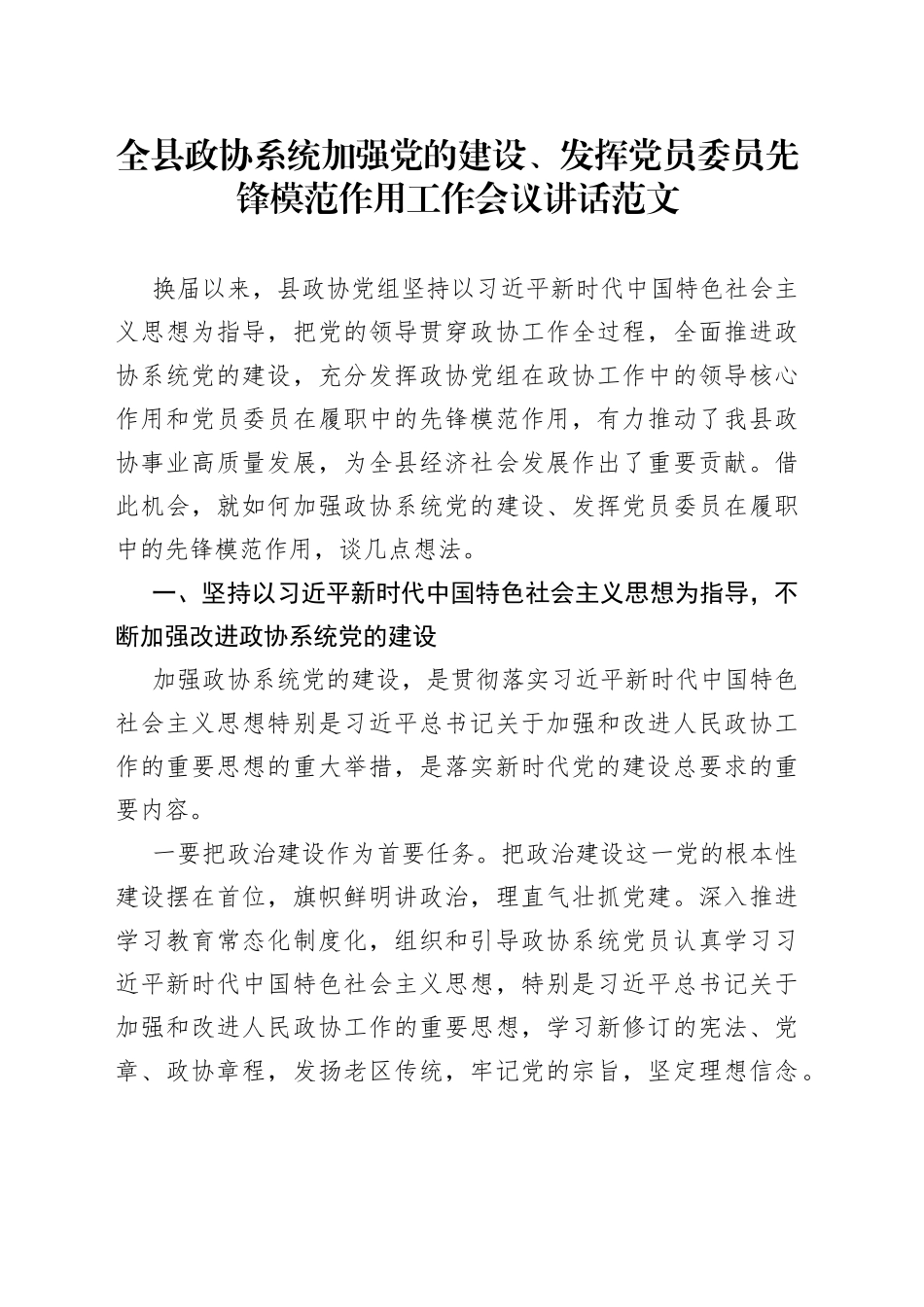 全县政协系统加强党的建设、发挥党员委员先锋模范作用工作会议讲话范文

换届以来，县政协党组坚持以习近平新时代中国特色社会主义思想为指导，把党的领导贯穿政协工作全过程，全面推进政协系统党的建设，充分发挥政协党组在政协工作中的领导核心作用和党员委员在履职中的先锋模范作用，有力推动了我县政协事业高质量发展，为全县经济社会发展作出了重要贡献。借此机会，就如何加强政协系统党的建设、发挥党员委员在履职中的先锋模范作用，谈几点想法。

一、坚持以习近平新时代中国特色社会主义思想为指导，不断加强改进政协系统党的建设

加强政协系统党的建设，是贯彻落实习近平新时代中国特色社会主义思想特别是习近平总书记关于加强和改进人民政协工作的重要思想的重大举措，是落实新时代党的建设总要求的重要内容。

一要把政治建设作为首要任务。把政治建设这一党的根本性建设摆在首位，旗帜鲜明讲政治，理直气壮抓党建。深入推进学习教育常态化制度化，组织和引导政协系统党员认真学习习近平新时代中国特色社会主义思想，特别是习近平总书记关于加强和改进人民政协工作的重要思想，学习新修订的宪法、党章、政协章程，发扬老区传统，牢记党的宗旨，坚定理想信念。